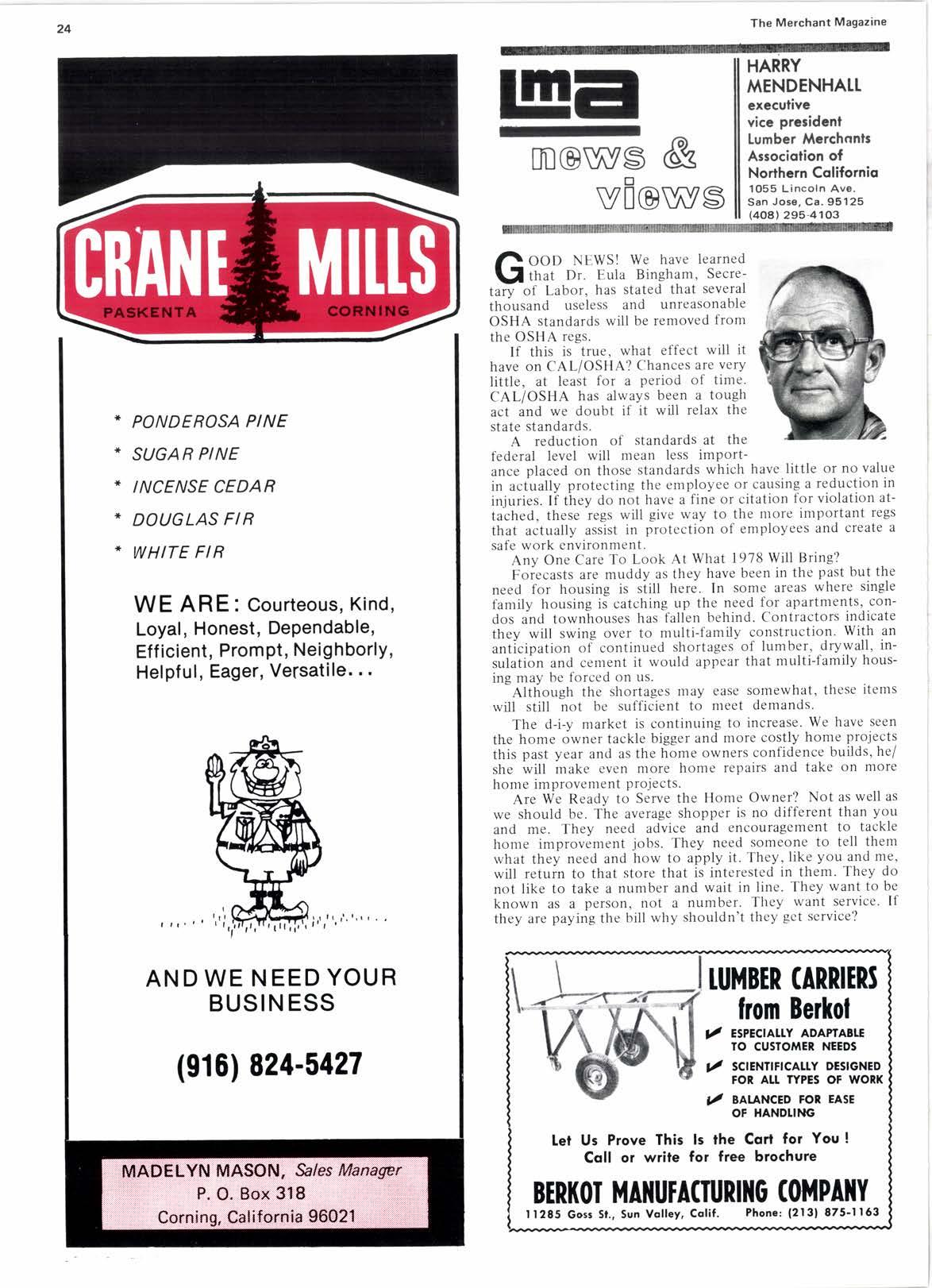 24

The Merchant Magazine

CRANE MILLS
PASKENTA CORNING

* PONDEROSA PINE
* SUGAR PINE
* INCENSE CEDAR
* DOUGLAS FIR
* WHITE FIR

WE ARE: Courteous, Kind, Loyal, Honest, Dependable, Efficient, Prompt, Neighborly, Helpful, Eager, Versatile...

AND WE NEED YOUR BUSINESS

(916) 824-5427

MADELYN MASON, Sales Manager
P. O. Box 318
Corning, California 96021

lma
news & views

HARRY MENDENHALL
executive vice president
Lumber Merchants Association of Northern California
1055 Lincoln Ave.
San Jose, Ca. 95125
(408) 295-4103

GOOD NEWS! We have learned that Dr. Eula Bingham, Secretary of Labor, has stated that several thousand useless and unreasonable OSHA standards will be removed from the OSHA regs.

If this is true, what effect will it have on CAL/OSHA? Chances are very little, at least for a period of time. CAL/OSHA has always been a tough act and we doubt if it will relax the state standards.

A reduction of standards at the federal level will mean less importance placed on those standards which have little or no value in actually protecting the employee or causing a reduction in injuries. If they do not have a fine or citation for violation attached, these regs will give way to the more important regs that actually assist in protection of employees and create a safe work environment.

Any One Care To Look At What 1978 Will Bring?

Forecasts are muddy as they have been in the past but the need for housing is still here. In some areas where single family housing is catching up the need for apartments, condos and townhouses has fallen behind. Contractors indicate they will swing over to multi-family construction. With an anticipation of continued shortages of lumber, drywall, insulation and cement it would appear that multi-family housing may be forced on us.

Although the shortages may ease somewhat, these items will still not be sufficient to meet demands.

The d-i-y market is continuing to increase. We have seen the home owner tackle bigger and more costly home projects this past year and as the home owners confidence builds, he/she will make even more home repairs and take on more home improvement projects.

Are We Ready to Serve the Home Owner? Not as well as we should be. The average shopper is no different than you and me. They need advice and encouragement to tackle home improvement jobs. They need someone to tell them what they need and how to apply it. They, like you and me, will return to that store that is interested in them. They do not like to take a number and wait in line. They want to be known as a person, not a number. They want service. If they are paying the bill why shouldn't they get service?

LUMBER CARRIERS from Berkot
ESPECIALLY ADAPTABLE TO CUSTOMER NEEDS
SCIENTIFICALLY DESIGNED FOR ALL TYPES OF WORK
BALANCED FOR EASE OF HANDLING

Let Us Prove This Is the Cart for You!
Call or write for free brochure

BERKOT MANUFACTURING COMPANY
11285 Goss St., Sun Valley, Calif. Phone: (213) 875-1163